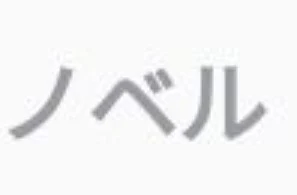 ノベル